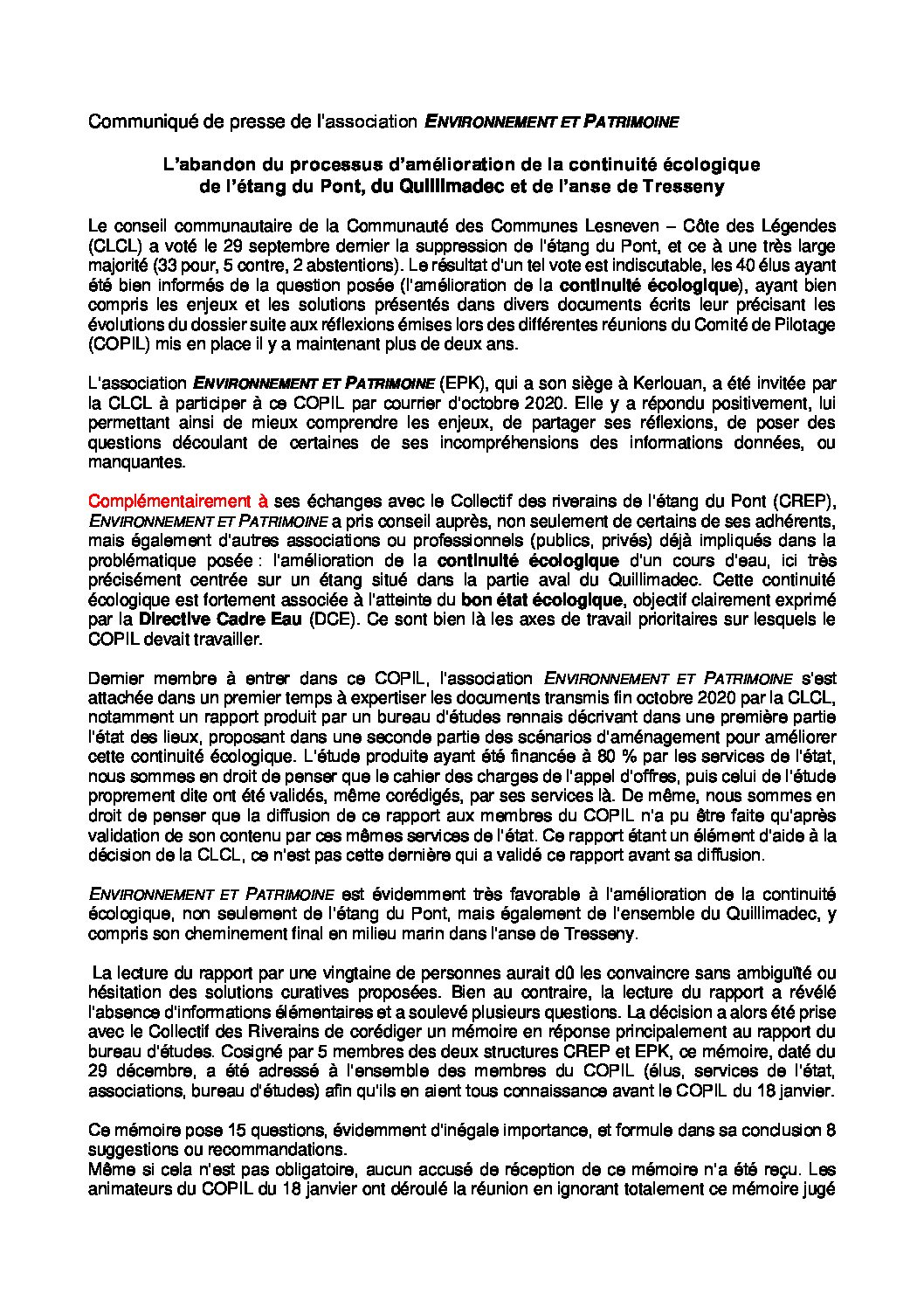 Communiqué de presse de l'association ENVIRONNEMENT ET PATRIMOINE

L'abandon du processus d'amélioration de la continuité écologique de l'étang du Pont, du Quillimadec et de l'anse de Tresseny

Le conseil communautaire de la Communauté des Communes Lesneven – Côte des Légendes (CLCL) a voté le 29 septembre dernier la suppression de l'étang du Pont, et ce à une très large majorité (33 pour, 5 contre, 2 abstentions). Le résultat d'un tel vote est indiscutable, les 40 élus ayant été bien informés de la question posée (l'amélioration de la continuité écologique), ayant bien compris les enjeux et les solutions présentés dans divers documents écrits leur précisant les évolutions du dossier suite aux réflexions émises lors des différentes réunions du Comité de Pilotage (COPIL) mis en place il y a maintenant plus de deux ans.

L'association ENVIRONNEMENT ET PATRIMOINE (EPK), qui a son siège à Kerlouan, a été invitée par la CLCL à participer à ce COPIL par courrier d'octobre 2020. Elle y a répondu positivement, lui permettant ainsi de mieux comprendre les enjeux, de partager ses réflexions, de poser des questions découlant de certaines de ses incompréhensions des informations données, ou manquantes.

Complémentairement à ses échanges avec le Collectif des riverains de l'étang du Pont (CREP), ENVIRONNEMENT ET PATRIMOINE a pris conseil auprès, non seulement de certains de ses adhérents, mais également d'autres associations ou professionnels (publics, privés) déjà impliqués dans la problématique posée : l'amélioration de la continuité écologique d'un cours d'eau, ici très précisément centrée sur un étang situé dans la partie aval du Quillimadec. Cette continuité écologique est fortement associée à l'atteinte du bon état écologique, objectif clairement exprimé par la Directive Cadre Eau (DCE). Ce sont bien là les axes de travail prioritaires sur lesquels le COPIL devait travailler.

Dernier membre à entrer dans ce COPIL, l'association ENVIRONNEMENT ET PATRIMOINE s'est attachée dans un premier temps à expertiser les documents transmis fin octobre 2020 par la CLCL, notamment un rapport produit par un bureau d'études rennais décrivant dans une première partie l'état des lieux, proposant dans une seconde partie des scénarios d'aménagement pour améliorer cette continuité écologique. L'étude produite ayant été financée à 80 % par les services de l'état, nous sommes en droit de penser que le cahier des charges de l'appel d'offres, puis celui de l'étude proprement dite ont été validés, même corédigés, par ses services là. De même, nous sommes en droit de penser que la diffusion de ce rapport aux membres du COPIL n'a pu être faite qu'après validation de son contenu par ces mêmes services de l'état. Ce rapport étant un élément d'aide à la décision de la CLCL, ce n'est pas cette dernière qui a validé ce rapport avant sa diffusion.

ENVIRONNEMENT ET PATRIMOINE est évidemment très favorable à l'amélioration de la continuité écologique, non seulement de l'étang du Pont, mais également de l'ensemble du Quillimadec, y compris son cheminement final en milieu marin dans l'anse de Tresseny.

La lecture du rapport par une vingtaine de personnes aurait dû les convaincre sans ambiguïté ou hésitation des solutions curatives proposées. Bien au contraire, la lecture du rapport a révélé l'absence d'informations élémentaires et a soulevé plusieurs questions. La décision a alors été prise avec le Collectif des Riverains de corédiger un mémoire en réponse principalement au rapport du bureau d'études. Cosigné par 5 membres des deux structures CREP et EPK, ce mémoire, daté du 29 décembre, a été adressé à l'ensemble des membres du COPIL (élus, services de l'état, associations, bureau d'études) afin qu'ils en aient tous connaissance avant le COPIL du 18 janvier.

Ce mémoire pose 15 questions, évidemment d'inégale importance, et formule dans sa conclusion 8 suggestions ou recommandations.
Même si cela n'est pas obligatoire, aucun accusé de réception de ce mémoire n'a été reçu. Les animateurs du COPIL du 18 janvier ont déroulé la réunion en ignorant totalement ce mémoire jugé